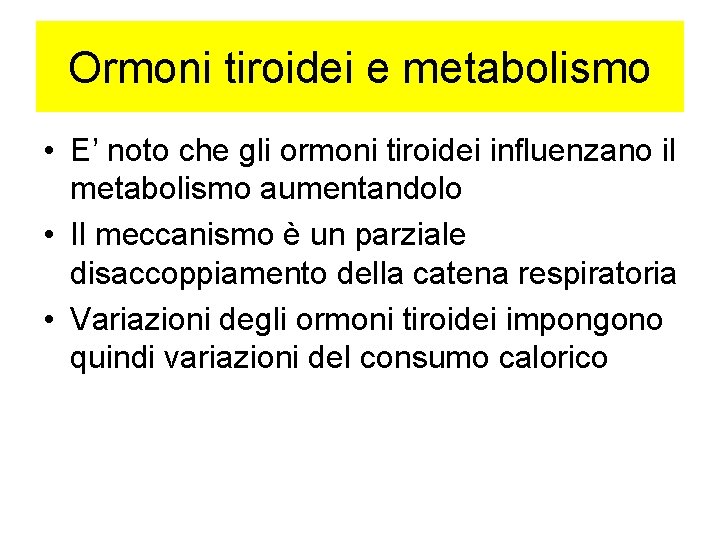 Ormoni tiroidei e metabolismo

• E' noto che gli ormoni tiroidei influenzano il metabolismo aumentandolo
• Il meccanismo è un parziale disaccoppiamento della catena respiratoria
• Variazioni degli ormoni tiroidei impongono quindi variazioni del consumo calorico